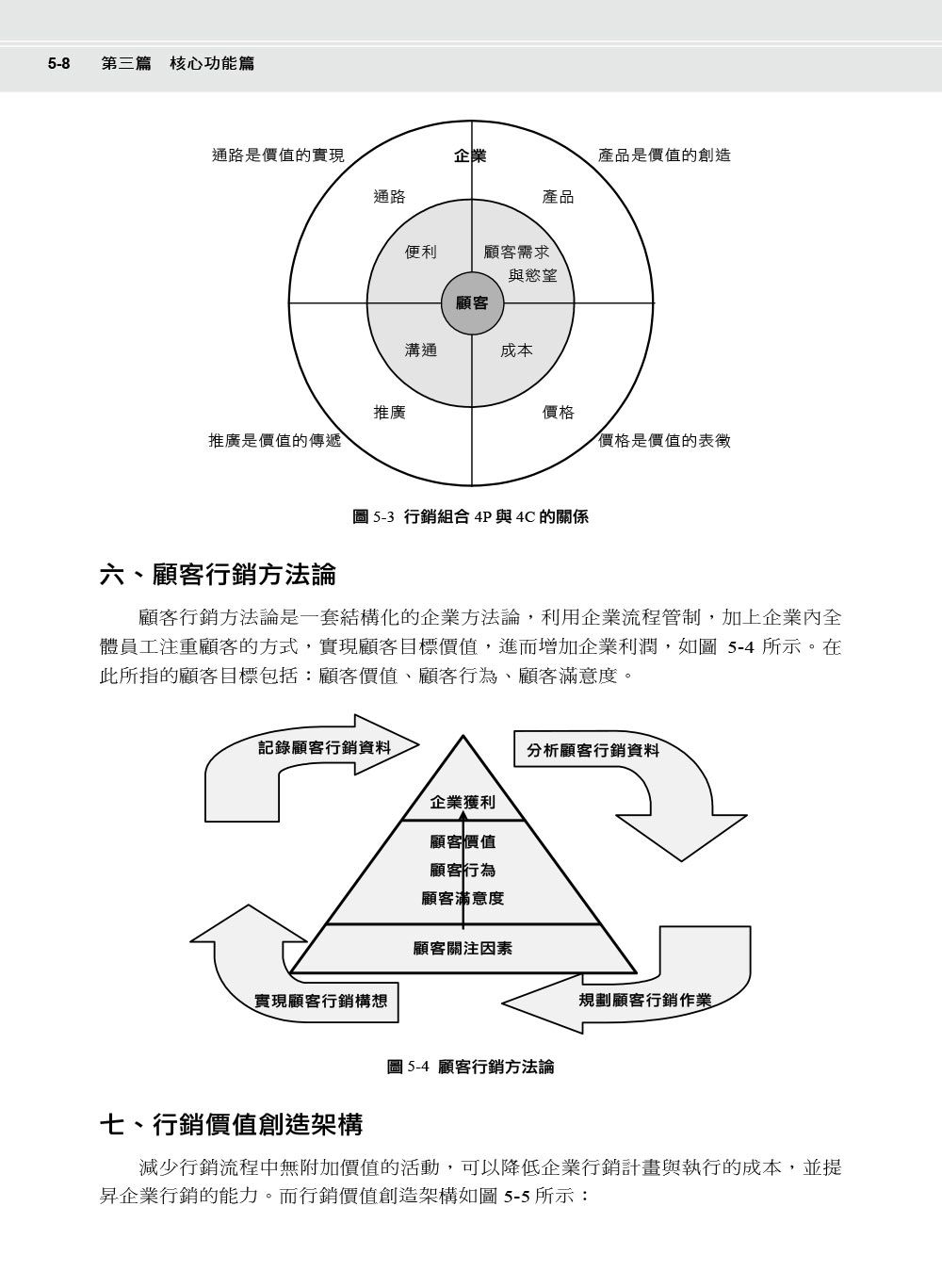 5-8　第三篇　核心功能篇

通路是價值的實現
企業
產品是價值的創造
通路
產品
便利
顧客需求與慾望
顧客
溝通
成本
推廣
價格
推廣是價值的傳遞
價格是價值的表徵

圖 5-3　行銷組合 4P 與 4C 的關係

六、顧客行銷方法論

顧客行銷方法論是一套結構化的企業方法論，利用企業流程管制，加上企業內全體員工注重顧客的方式，實現顧客目標價值，進而增加企業利潤，如圖 5-4 所示。在此所指的顧客目標包括：顧客價值、顧客行為、顧客滿意度。

記錄顧客行銷資料
分析顧客行銷資料
企業獲利
顧客價值
顧客行為
顧客滿意度
顧客關注因素
實現顧客行銷構想
規劃顧客行銷作業

圖 5-4　顧客行銷方法論

七、行銷價值創造架構

減少行銷流程中無附加價值的活動，可以降低企業行銷計畫與執行的成本，並提昇企業行銷的能力。而行銷價值創造架構如圖 5-5 所示：